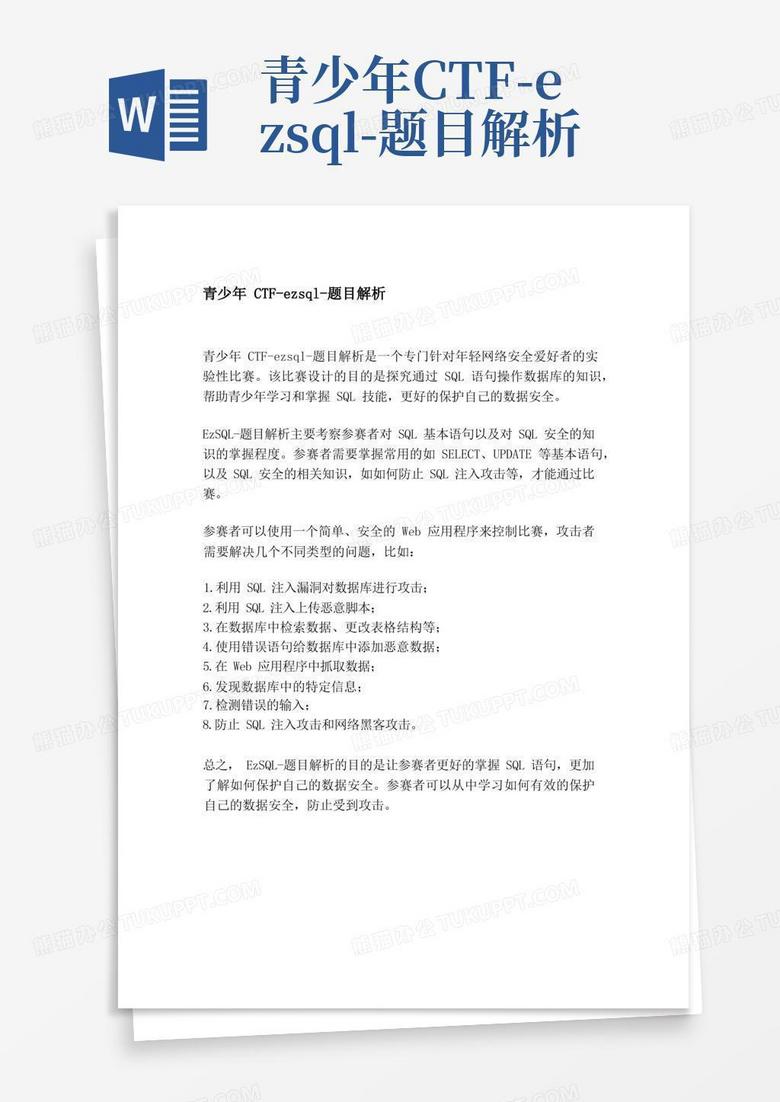 W

青少年CTF-ezsql-题目解析

青少年 CTF-ezsql-题目解析

青少年 CTF-ezsql-题目解析是一个专门针对年轻网络安全爱好者的实验性比赛。该比赛设计的目的是探究通过 SQL 语句操作数据库的知识，帮助青少年学习和掌握 SQL 技能，更好的保护自己的数据安全。

EzSQL-题目解析主要考察参赛者对 SQL 基本语句以及对 SQL 安全的知识的掌握程度。参赛者需要掌握常用的如 SELECT、UPDATE 等基本语句，以及 SQL 安全的相关知识，如如何防止 SQL 注入攻击等，才能通过比赛。

参赛者可以使用一个简单、安全的 Web 应用程序来控制比赛，攻击者需要解决几个不同类型的问题，比如：

1.利用 SQL 注入漏洞对数据库进行攻击；
2.利用 SQL 注入上传恶意脚本；
3.在数据库中检索数据、更改表格结构等；
4.使用错误语句给数据库中添加恶意数据；
5.在 Web 应用程序中抓取数据；
6.发现数据库中的特定信息；
7.检测错误的输入；
8.防止 SQL 注入攻击和网络黑客攻击。

总之， EzSQL-题目解析的目的是让参赛者更好的掌握 SQL 语句，更加了解如何保护自己的数据安全。参赛者可以从中学习如何有效的保护自己的数据安全，防止受到攻击。

熊猫办公 TUKUPPT.COM